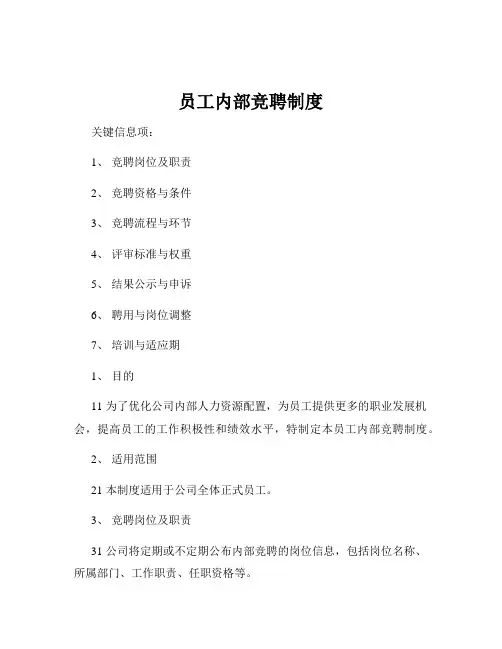 员工内部竞聘制度

关键信息项：

1、 竞聘岗位及职责

2、 竞聘资格与条件

3、 竞聘流程与环节

4、 评审标准与权重

5、 结果公示与申诉

6、 聘用与岗位调整

7、 培训与适应期

1、 目的

11 为了优化公司内部人力资源配置，为员工提供更多的职业发展机会，提高员工的工作积极性和绩效水平，特制定本员工内部竞聘制度。

2、 适用范围

21 本制度适用于公司全体正式员工。

3、 竞聘岗位及职责

31 公司将定期或不定期公布内部竞聘的岗位信息，包括岗位名称、所属部门、工作职责、任职资格等。